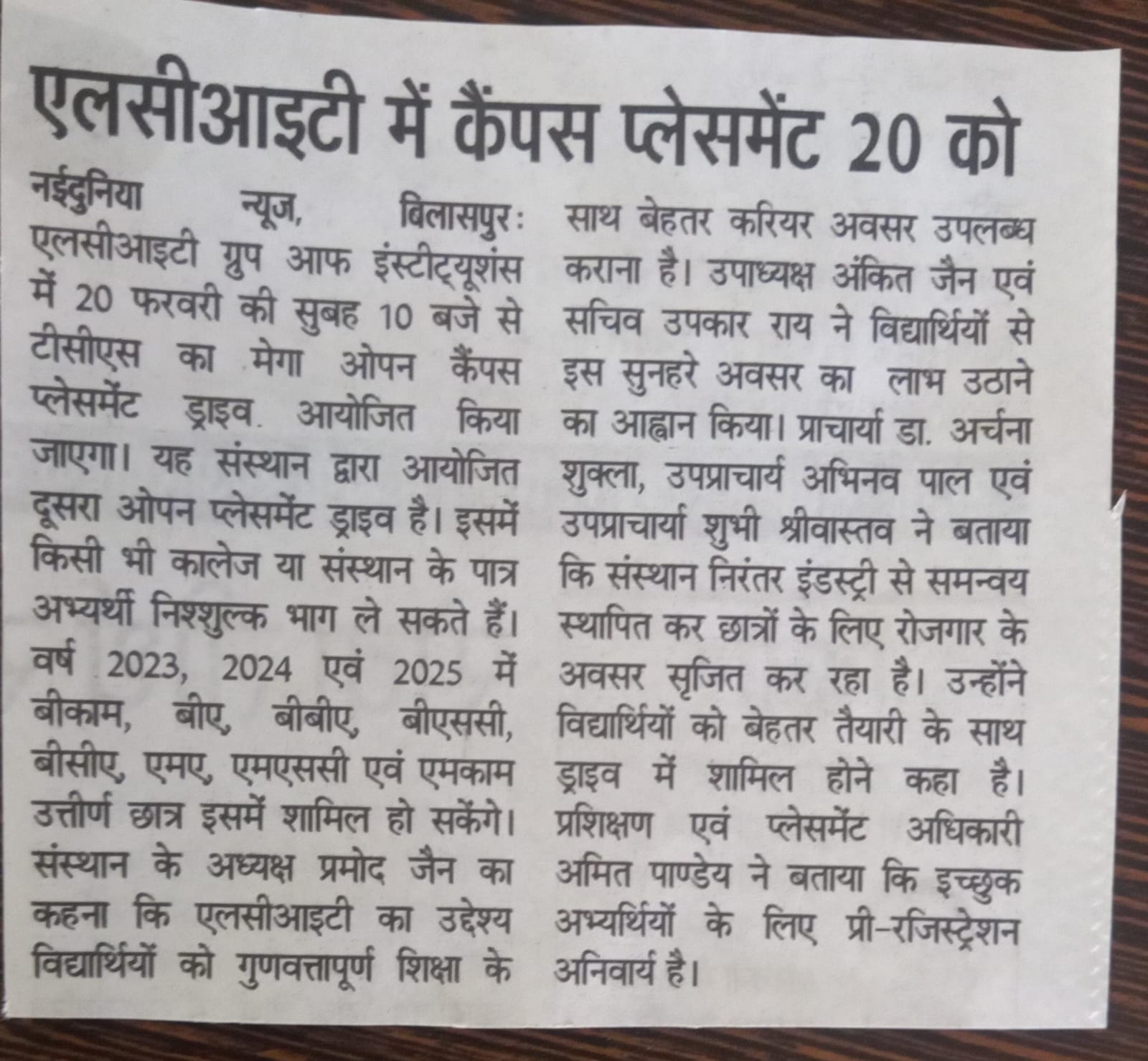 एलसीआइटी में कैंपस प्लेसमेंट 20 को

नईदुनिया न्यूज, बिलासपुर: एलसीआइटी ग्रुप आफ इंस्टीट्यूशंस में 20 फरवरी की सुबह 10 बजे से टीसीएस का मेगा ओपन कैंपस प्लेसमेंट ड्राइव आयोजित किया जाएगा। यह संस्थान द्वारा आयोजित दूसरा ओपन प्लेसमेंट ड्राइव है। इसमें किसी भी कालेज या संस्थान के पात्र अभ्यर्थी निश्शुल्क भाग ले सकते हैं। वर्ष 2023, 2024 एवं 2025 में बीकाम, बीए, बीबीए, बीएससी, बीसीए, एमए, एमएससी एवं एमकाम उत्तीर्ण छात्र इसमें शामिल हो सकेंगे। संस्थान के अध्यक्ष प्रमोद जैन का कहना कि एलसीआइटी का उद्देश्य विद्यार्थियों को गुणवत्तापूर्ण शिक्षा के साथ बेहतर करियर अवसर उपलब्ध कराना है। उपाध्यक्ष अंकित जैन एवं सचिव उपकार राय ने विद्यार्थियों से इस सुनहरे अवसर का लाभ उठाने का आह्वान किया। प्राचार्या डा. अर्चना शुक्ला, उपप्राचार्य अभिनव पाल एवं उपप्राचार्या शुभी श्रीवास्तव ने बताया कि संस्थान निरंतर इंडस्ट्री से समन्वय स्थापित कर छात्रों के लिए रोजगार के अवसर सृजित कर रहा है। उन्होंने विद्यार्थियों को बेहतर तैयारी के साथ ड्राइव में शामिल होने कहा है। प्रशिक्षण एवं प्लेसमेंट अधिकारी अमित पाण्डेय ने बताया कि इच्छुक अभ्यर्थियों के लिए प्री-रजिस्ट्रेशन अनिवार्य है।